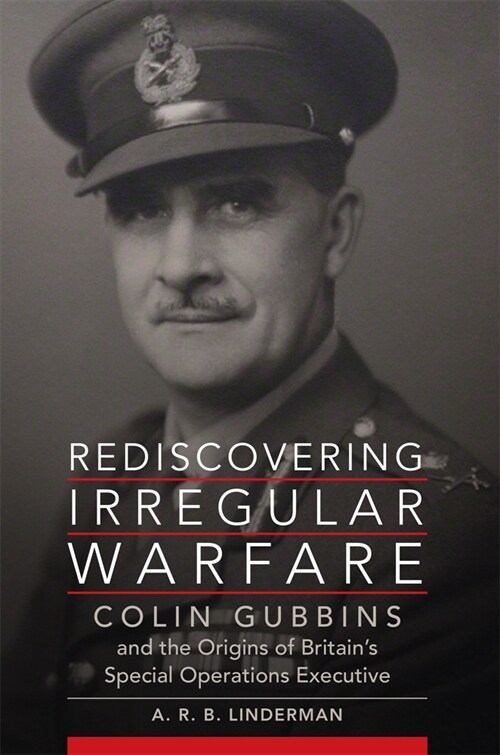 REDISCOVERING IRREGULAR WARFARE

COLIN GUBBINS

and the Origins of Britain's Special Operations Executive

A. R. B. LINDERMAN